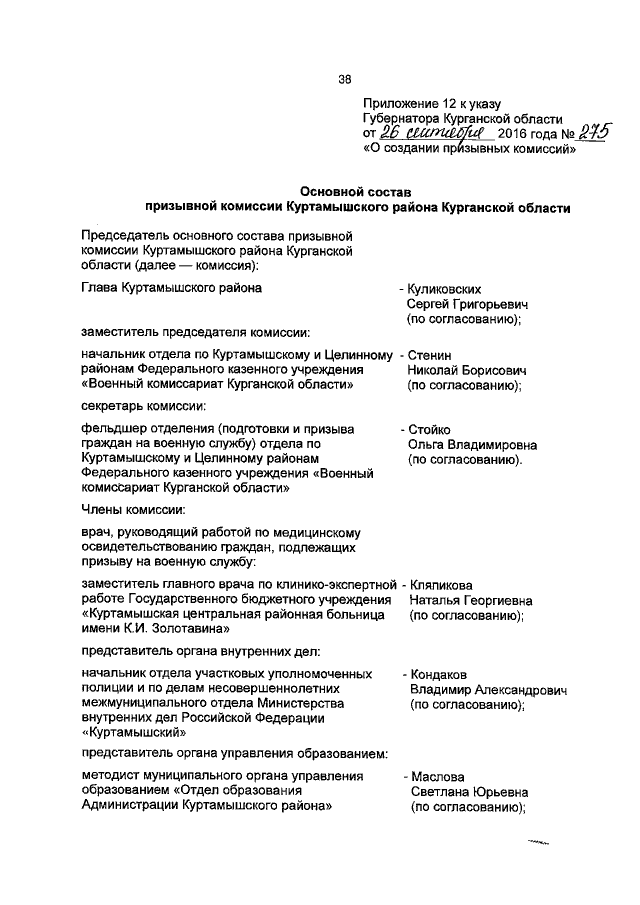 38

Приложение 12 к указу Губернатора Курганской области от 26 сентября 2016 года № 275 «О создании призывных комиссий»

Основной состав призывной комиссии Куртамышского района Курганской области

Председатель основного состава призывной комиссии Куртамышского района Курганской области (далее — комиссия):

Глава Куртамышского района - Куликовских Сергей Григорьевич (по согласованию);

заместитель председателя комиссии:

начальник отдела по Куртамышскому и Целинному районам Федерального казенного учреждения «Военный комиссариат Курганской области» - Стенин Николай Борисович (по согласованию);

секретарь комиссии:

фельдшер отделения (подготовки и призыва граждан на военную службу) отдела по Куртамышскому и Целинному районам Федерального казенного учреждения «Военный комиссариат Курганской области» - Стойко Ольга Владимировна (по согласованию).

Члены комиссии:

врач, руководящий работой по медицинскому освидетельствованию граждан, подлежащих призыву на военную службу:

заместитель главного врача по клинико-экспертной работе Государственного бюджетного учреждения «Куртамышская центральная районная больница имени К.И. Золотавина» - Кляпикова Наталья Георгиевна (по согласованию);

представитель органа внутренних дел:

начальник отдела участковых уполномоченных полиции и по делам несовершеннолетних межмуниципального отдела Министерства внутренних дел Российской Федерации «Куртамышский» - Кондаков Владимир Александрович (по согласованию);

представитель органа управления образованием:

методист муниципального органа управления образованием «Отдел образования Администрации Куртамышского района» - Маслова Светлана Юрьевна (по согласованию);